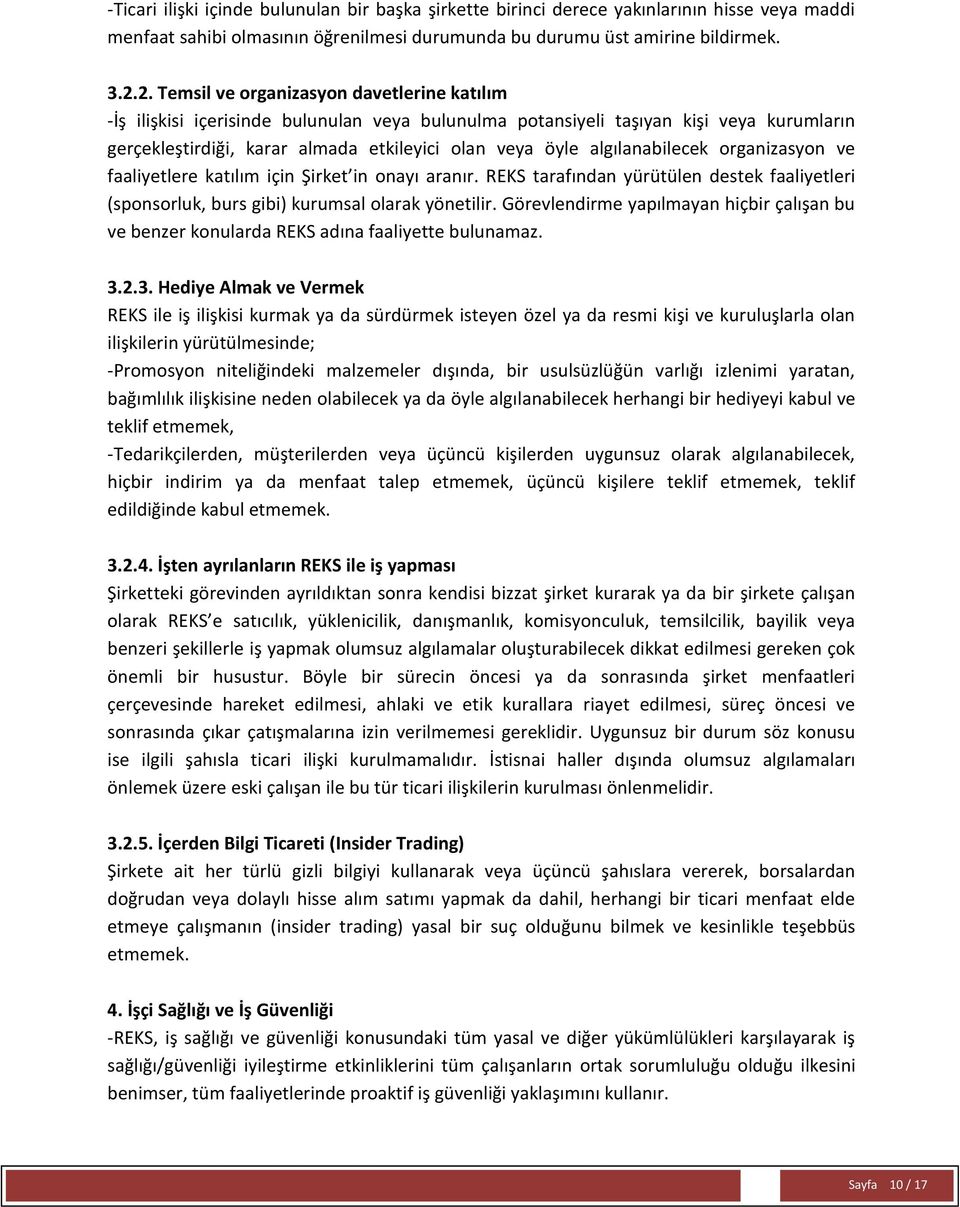 -Ticari ilişki içinde bulunulan bir başka şirkette birinci derece yakınlarının hisse veya maddi menfaat sahibi olmasının öğrenilmesi durumunda bu durumu üst amirine bildirmek.

3.2.2. Temsil ve organizasyon davetlerine katılım
-İş ilişkisi içerisinde bulunulan veya bulunulma potansiyeli taşıyan kişi veya kurumların gerçekleştirdiği, karar almada etkileyici olan veya öyle algılanabilecek organizasyon ve faaliyetlere katılım için Şirket'in onayı aranır. REKS tarafından yürütülen destek faaliyetleri (sponsorluk, burs gibi) kurumsal olarak yönetilir. Görevlendirme yapılmayan hiçbir çalışan bu ve benzer konularda REKS adına faaliyette bulunamaz.

3.2.3. Hediye Almak ve Vermek
REKS ile iş ilişkisi kurmak ya da sürdürmek isteyen özel ya da resmi kişi ve kuruluşlarla olan ilişkilerin yürütülmesinde;
-Promosyon niteliğindeki malzemeler dışında, bir usulsüzlüğün varlığı izlenimi yaratan, bağımlılık ilişkisine neden olabilecek ya da öyle algılanabilecek herhangi bir hediyeyi kabul ve teklif etmemek,
-Tedarikçilerden, müşterilerden veya üçüncü kişilerden uygunsuz olarak algılanabilecek, hiçbir indirim ya da menfaat talep etmemek, üçüncü kişilere teklif etmemek, teklif edildiğinde kabul etmemek.

3.2.4. İşten ayrılanların REKS ile iş yapması
Şirketteki görevinden ayrıldıktan sonra kendisi bizzat şirket kurarak ya da bir şirkete çalışan olarak REKS'e satıcılık, yüklenicilik, danışmanlık, komisyonculuk, temsilcilik, bayilik veya benzeri şekillerle iş yapmak olumsuz algılamalar oluşturabilecek dikkat edilmesi gereken çok önemli bir husustur. Böyle bir sürecin öncesi ya da sonrasında şirket menfaatleri çerçevesinde hareket edilmesi, ahlaki ve etik kurallara riayet edilmesi, süreç öncesi ve sonrasında çıkar çatışmalarına izin verilmemesi gereklidir. Uygunsuz bir durum söz konusu ise ilgili şahısla ticari ilişki kurulmamalıdır. İstisnai haller dışında olumsuz algılamaları önlemek üzere eski çalışan ile bu tür ticari ilişkilerin kurulması önlenmelidir.

3.2.5. İçerden Bilgi Ticareti (Insider Trading)
Şirkete ait her türlü gizli bilgiyi kullanarak veya üçüncü şahıslara vererek, borsalardan doğrudan veya dolaylı hisse alım satımı yapmak da dahil, herhangi bir ticari menfaat elde etmeye çalışmanın (insider trading) yasal bir suç olduğunu bilmek ve kesinlikle teşebbüs etmemek.

4. İşçi Sağlığı ve İş Güvenliği
-REKS, iş sağlığı ve güvenliği konusundaki tüm yasal ve diğer yükümlülükleri karşılayarak iş sağlığı/güvenliği iyileştirme etkinliklerini tüm çalışanların ortak sorumluluğu olduğu ilkesini benimser, tüm faaliyetlerinde proaktif iş güvenliği yaklaşımını kullanır.

Sayfa 10 / 17